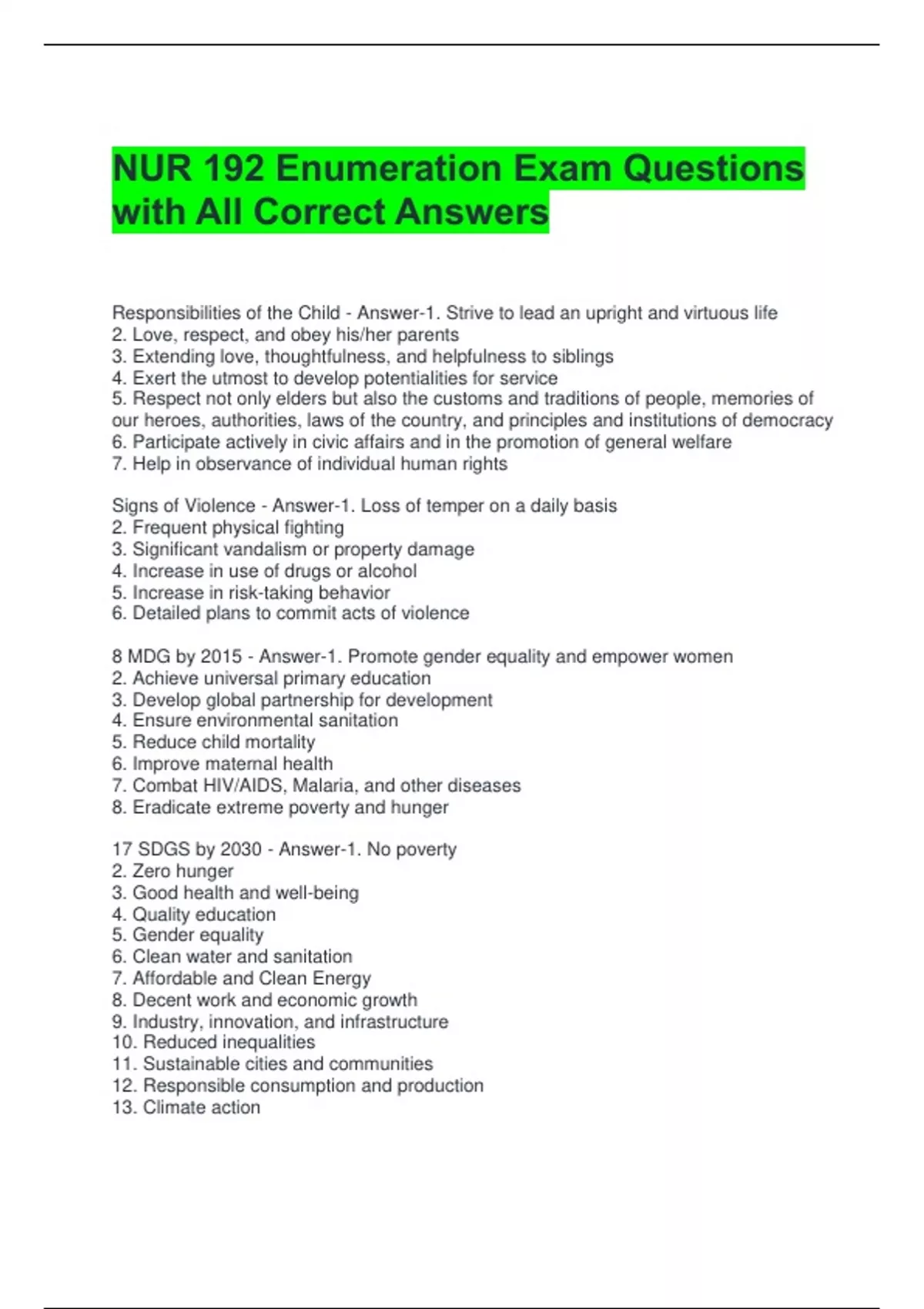 NUR 192 Enumeration Exam Questions with All Correct Answers

Responsibilities of the Child - Answer-1. Strive to lead an upright and virtuous life
2. Love, respect, and obey his/her parents
3. Extending love, thoughtfulness, and helpfulness to siblings
4. Exert the utmost to develop potentialities for service
5. Respect not only elders but also the customs and traditions of people, memories of our heroes, authorities, laws of the country, and principles and institutions of democracy
6. Participate actively in civic affairs and in the promotion of general welfare
7. Help in observance of individual human rights

Signs of Violence - Answer-1. Loss of temper on a daily basis
2. Frequent physical fighting
3. Significant vandalism or property damage
4. Increase in use of drugs or alcohol
5. Increase in risk-taking behavior
6. Detailed plans to commit acts of violence

8 MDG by 2015 - Answer-1. Promote gender equality and empower women
2. Achieve universal primary education
3. Develop global partnership for development
4. Ensure environmental sanitation
5. Reduce child mortality
6. Improve maternal health
7. Combat HIV/AIDS, Malaria, and other diseases
8. Eradicate extreme poverty and hunger

17 SDGS by 2030 - Answer-1. No poverty
2. Zero hunger
3. Good health and well-being
4. Quality education
5. Gender equality
6. Clean water and sanitation
7. Affordable and Clean Energy
8. Decent work and economic growth
9. Industry, innovation, and infrastructure
10. Reduced inequalities
11. Sustainable cities and communities
12. Responsible consumption and production
13. Climate action